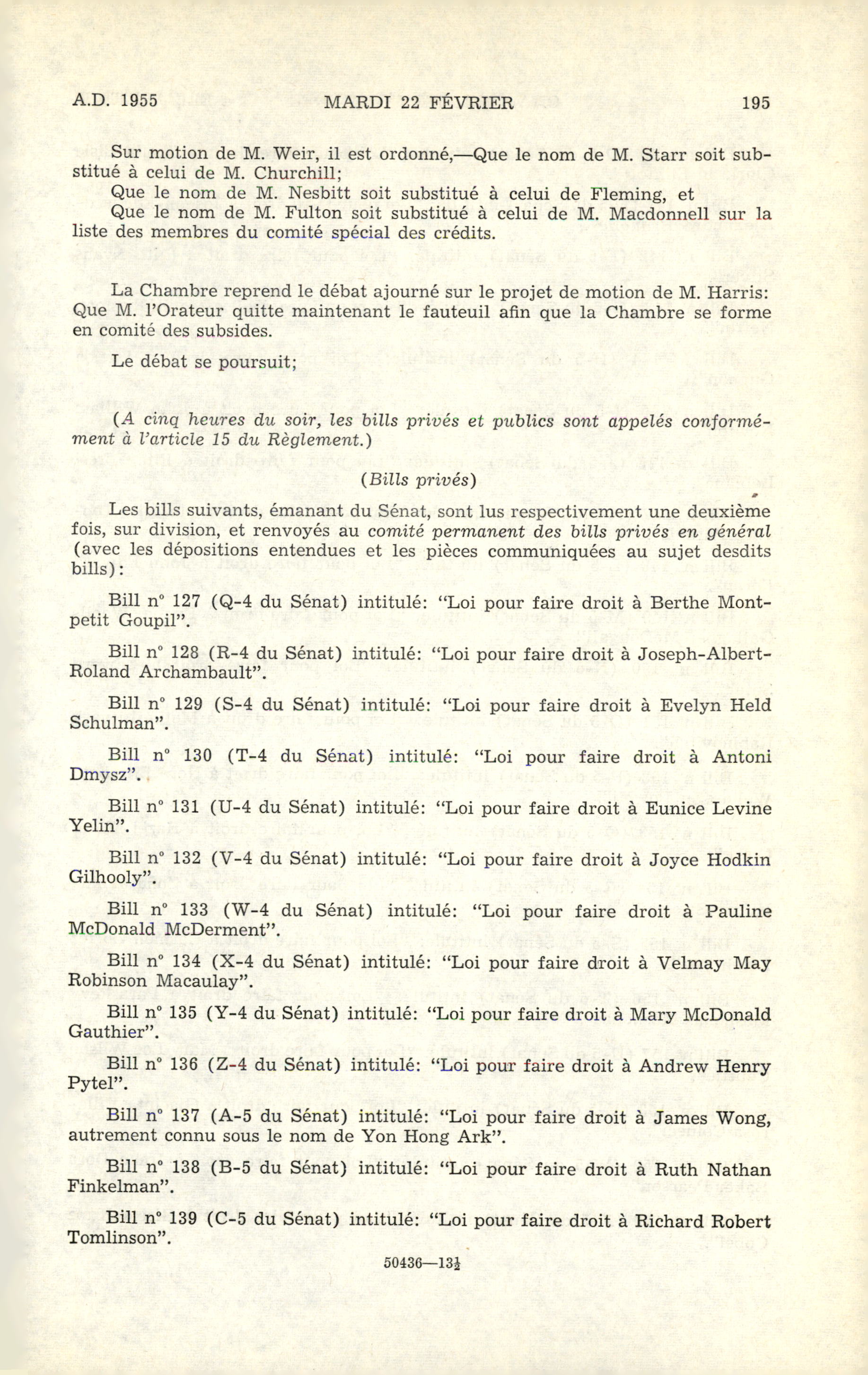 A.D. 1955 MARDI 22 FÉVRIER 195

Sur motion de M. Weir, il est ordonné,—Que le nom de M. Starr soit substitué à celui de M. Churchill;

Que le nom de M. Nesbitt soit substitué à celui de Fleming, et

Que le nom de M. Fulton soit substitué à celui de M. Macdonnell sur la liste des membres du comité spécial des crédits.

La Chambre reprend le débat ajourné sur le projet de motion de M. Harris: Que M. l'Orateur quitte maintenant le fauteuil afin que la Chambre se forme en comité des subsides.

Le débat se poursuit;

(A cinq heures du soir, les bills privés et publics sont appelés conformément à l'article 15 du Règlement.)

(Bills privés)

Les bills suivants, émanant du Sénat, sont lus respectivement une deuxième fois, sur division, et renvoyés au comité permanent des bills privés en général (avec les dépositions entendues et les pièces communiquées au sujet desdits bills):

Bill n° 127 (Q-4 du Sénat) intitulé: "Loi pour faire droit à Berthe Montpetit Goupil".

Bill n° 128 (R-4 du Sénat) intitulé: "Loi pour faire droit à Joseph-Albert-Roland Archambault".

Bill n° 129 (S-4 du Sénat) intitulé: "Loi pour faire droit à Evelyn Held Schulman".

Bill n° 130 (T-4 du Sénat) intitulé: "Loi pour faire droit à Antoni Dmysz".

Bill n° 131 (U-4 du Sénat) intitulé: "Loi pour faire droit à Eunice Levine Yelin".

Bill n° 132 (V-4 du Sénat) intitulé: "Loi pour faire droit à Joyce Hodkin Gilhooly".

Bill n° 133 (W-4 du Sénat) intitulé: "Loi pour faire droit à Pauline McDonald McDerment".

Bill n° 134 (X-4 du Sénat) intitulé: "Loi pour faire droit à Velmay May Robinson Macaulay".

Bill n° 135 (Y-4 du Sénat) intitulé: "Loi pour faire droit à Mary McDonald Gauthier".

Bill n° 136 (Z-4 du Sénat) intitulé: "Loi pour faire droit à Andrew Henry Pytel".

Bill n° 137 (A-5 du Sénat) intitulé: "Loi pour faire droit à James Wong, autrement connu sous le nom de Yon Hong Ark".

Bill n° 138 (B-5 du Sénat) intitulé: "Loi pour faire droit à Ruth Nathan Finkelman".

Bill n° 139 (C-5 du Sénat) intitulé: "Loi pour faire droit à Richard Robert Tomlinson".

50436—13½